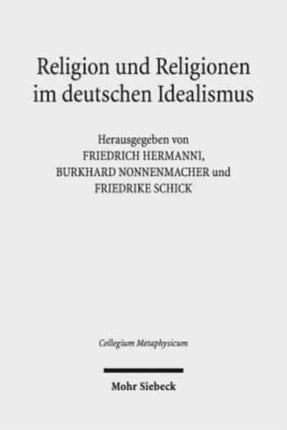 Religion und Religionen im deutschen Idealismus

Herausgegeben von
FRIEDRICH HERMANNI,
BURKHARD NONNENMACHER und
FRIEDRIKE SCHICK

Collegium Metaphysicum

Mohr Siebeck